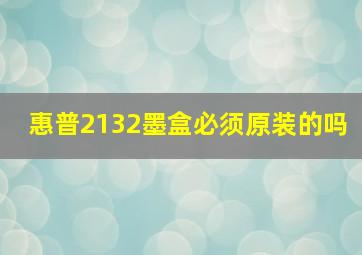 惠普2132墨盒必须原装的吗